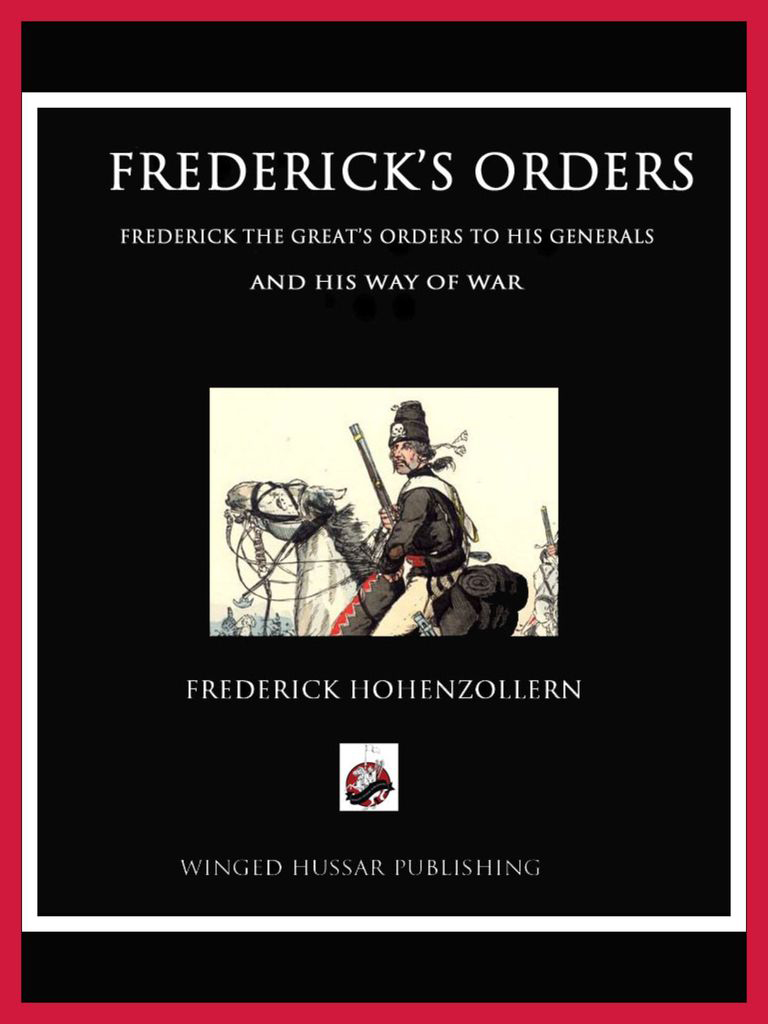 FREDERICK'S ORDERS

FREDERICK THE GREAT'S ORDERS TO HIS GENERALS

AND HIS WAY OF WAR

FREDERICK HOHENZOLLERN

WINGED HUSSAR PUBLISHING